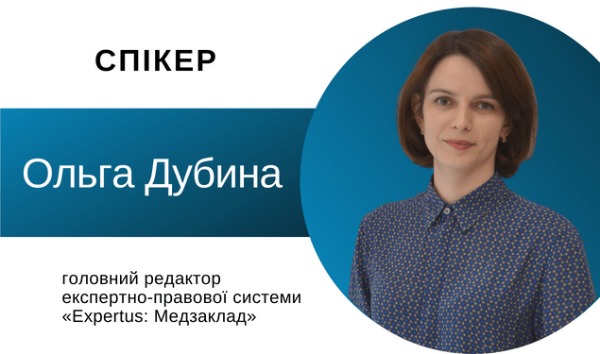 СПІКЕР

Ольга Дубина

головний редактор експертно-правової системи «Expertus: Медзаклад»